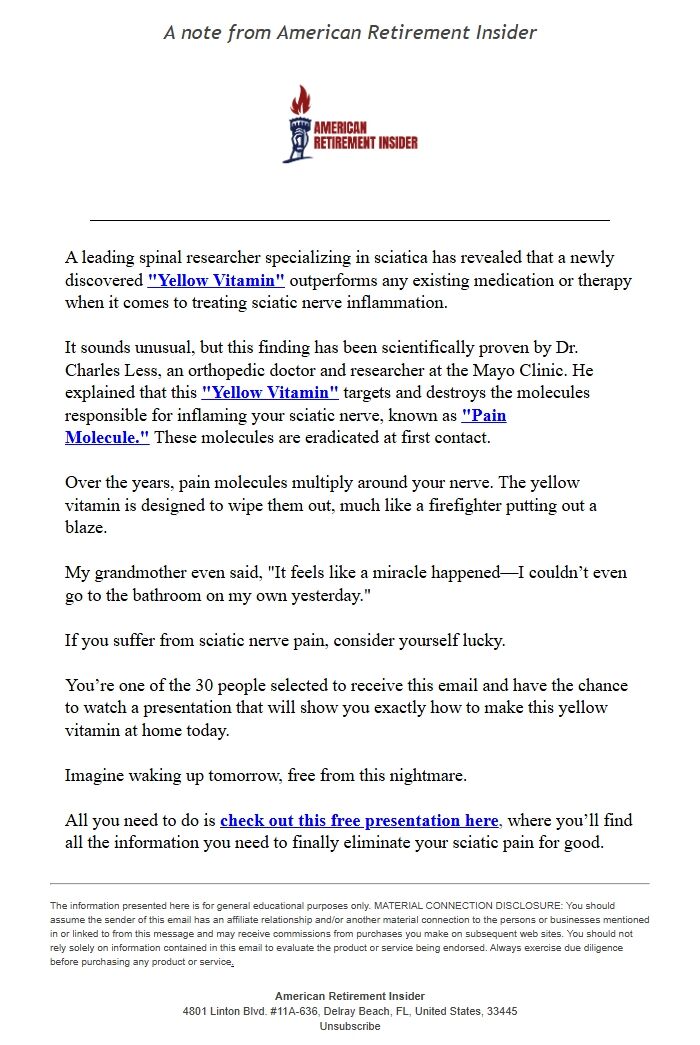 A note from American Retirement Insider

AMERICAN RETIREMENT INSIDER

A leading spinal researcher specializing in sciatica has revealed that a newly discovered "Yellow Vitamin" outperforms any existing medication or therapy when it comes to treating sciatic nerve inflammation.

It sounds unusual, but this finding has been scientifically proven by Dr. Charles Less, an orthopedic doctor and researcher at the Mayo Clinic. He explained that this "Yellow Vitamin" targets and destroys the molecules responsible for inflaming your sciatic nerve, known as "Pain Molecule." These molecules are eradicated at first contact.

Over the years, pain molecules multiply around your nerve. The yellow vitamin is designed to wipe them out, much like a firefighter putting out a blaze.

My grandmother even said, "It feels like a miracle happened—I couldn't even go to the bathroom on my own yesterday."

If you suffer from sciatic nerve pain, consider yourself lucky.

You're one of the 30 people selected to receive this email and have the chance to watch a presentation that will show you exactly how to make this yellow vitamin at home today.

Imagine waking up tomorrow, free from this nightmare.

All you need to do is check out this free presentation here, where you'll find all the information you need to finally eliminate your sciatic pain for good.

The information presented here is for general educational purposes only. MATERIAL CONNECTION DISCLOSURE: You should assume the sender of this email has an affiliate relationship and/or another material connection to the persons or businesses mentioned in or linked to from this message and may receive commissions from purchases you make on subsequent web sites. You should not rely solely on information contained in this email to evaluate the product or service being endorsed. Always exercise due diligence before purchasing any product or service.

American Retirement Insider
4801 Linton Blvd. #11A-636, Delray Beach, FL, United States, 33445
Unsubscribe